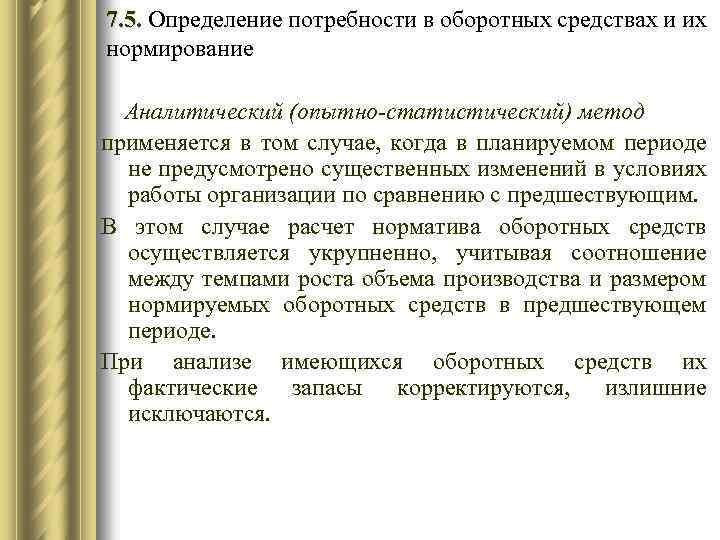 7.5. Определение потребности в оборотных средствах и их нормирование

Аналитический (опытно-статистический) метод применяется в том случае, когда в планируемом периоде не предусмотрено существенных изменений в условиях работы организации по сравнению с предшествующим.

В этом случае расчет норматива оборотных средств осуществляется укрупненно, учитывая соотношение между темпами роста объема производства и размером нормируемых оборотных средств в предшествующем периоде.

При анализе имеющихся оборотных средств их фактические запасы корректируются, излишние исключаются.